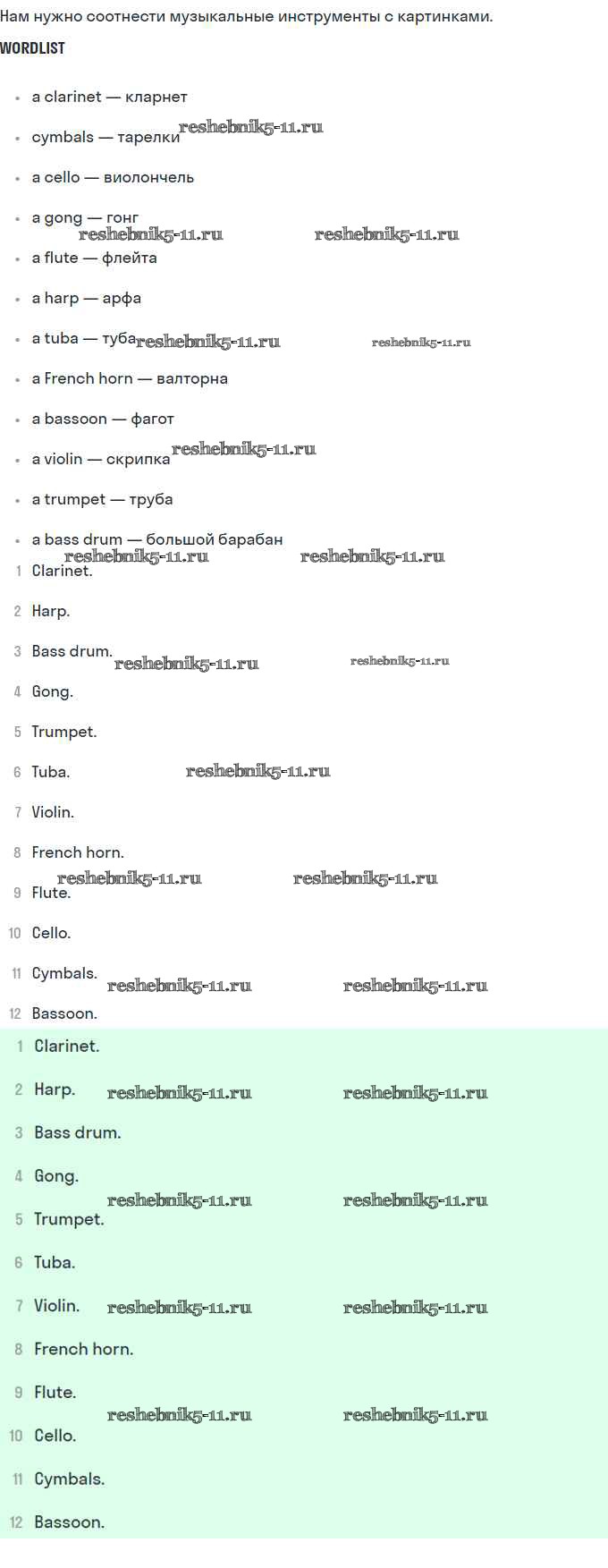 Нам нужно соотнести музыкальные инструменты с картинками.

WORDLIST

• a clarinet — кларнет
• cymbals — тарелки
• a cello — виолончель
• a gong — гонг
• a flute — флейта
• a harp — арфа
• a tuba — туба
• a French horn — валторна
• a bassoon — фагот
• a violin — скрипка
• a trumpet — труба
• a bass drum — большой барабан

1 Clarinet.
2 Harp.
3 Bass drum.
4 Gong.
5 Trumpet.
6 Tuba.
7 Violin.
8 French horn.
9 Flute.
10 Cello.
11 Cymbals.
12 Bassoon.

1 Clarinet.
2 Harp.
3 Bass drum.
4 Gong.
5 Trumpet.
6 Tuba.
7 Violin.
8 French horn.
9 Flute.
10 Cello.
11 Cymbals.
12 Bassoon.

reshebnik5-11.ru